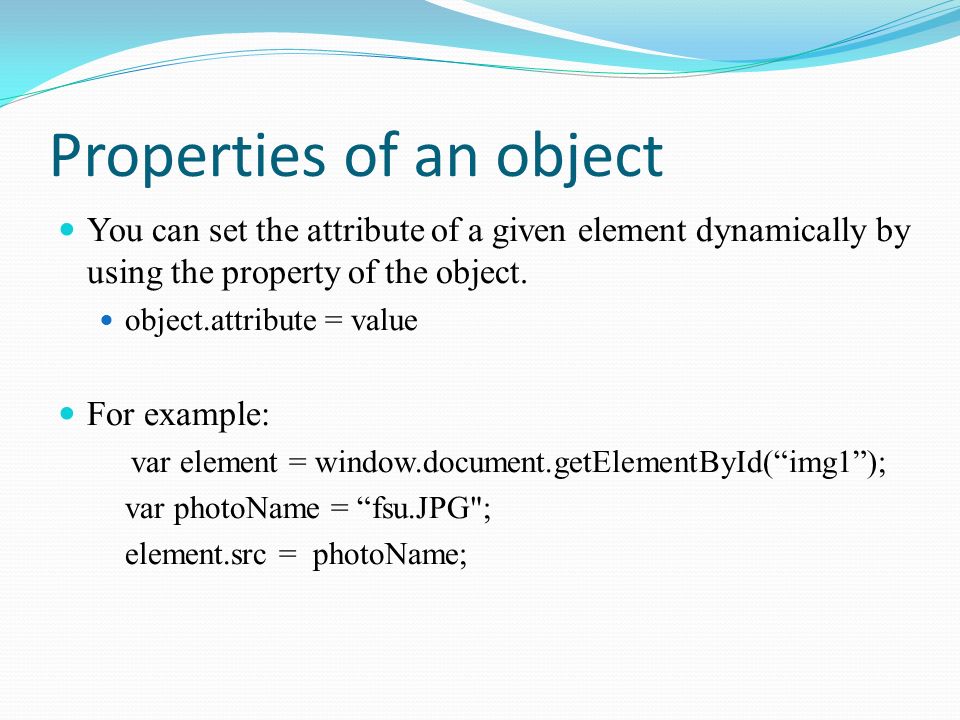 Properties of an object

You can set the attribute of a given element dynamically by using the property of the object.

object.attribute = value

For example:

var element = window.document.getElementById(“img1”);
var photoName = “fsu.JPG";
element.src = photoName;